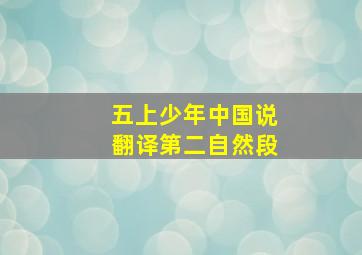 五上少年中国说
翻译第二自然段